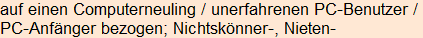 auf einen Computerneuling / unerfahrenen PC-Benutzer / PC-Anfänger bezogen; Nichtskönner-, Nieten-